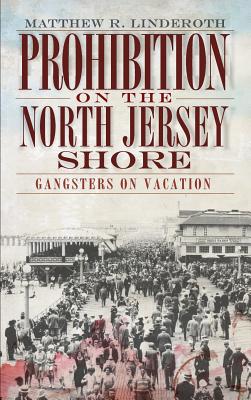 MATTHEW R. LINDEROTH

PROHIBITION ON THE NORTH JERSEY SHORE

GANGSTERS ON VACATION